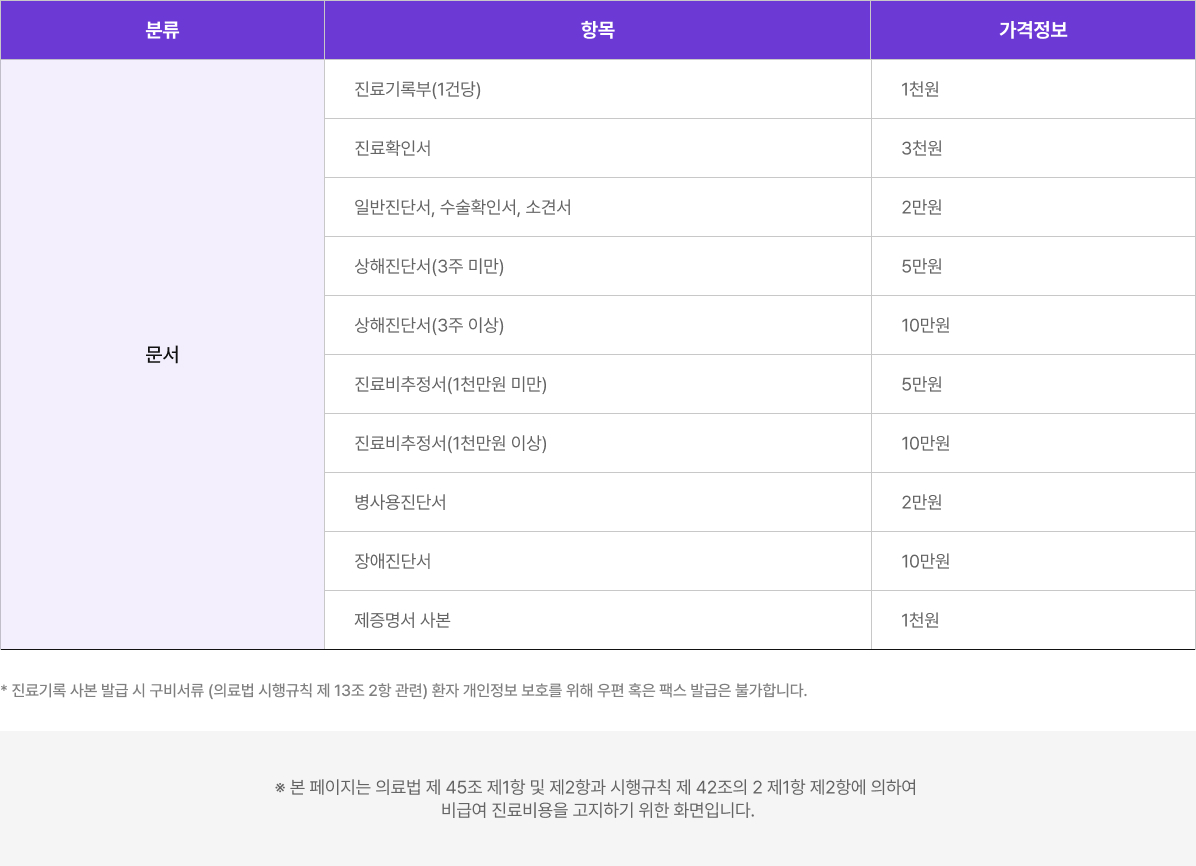 | 분류 | 항목 | 가격정보 |
|---|---|---|
| 문서 | 진료기록부(1건당) | 1천원 |
| | 진료확인서 | 3천원 |
| | 일반진단서, 수술확인서, 소견서 | 2만원 |
| | 상해진단서(3주 미만) | 5만원 |
| | 상해진단서(3주 이상) | 10만원 |
| | 진료비추정서(1천만원 미만) | 5만원 |
| | 진료비추정서(1천만원 이상) | 10만원 |
| | 병사용진단서 | 2만원 |
| | 장애진단서 | 10만원 |
| | 제증명서 사본 | 1천원 |

* 진료기록 사본 발급 시 구비서류 (의료법 시행규칙 제 13조 2항 관련) 환자 개인정보 보호를 위해 우편 혹은 팩스 발급은 불가합니다.

※ 본 페이지는 의료법 제 45조 제1항 및 제2항과 시행규칙 제 42조의 2 제1항 제2항에 의하여 비급여 진료비용을 고지하기 위한 화면입니다.